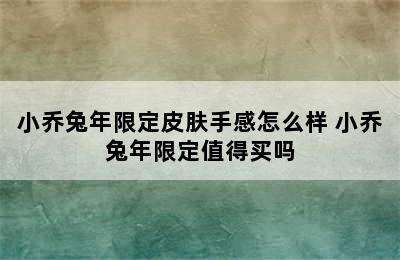 小乔兔年限定皮肤手感怎么样 小乔兔年限定值得买吗